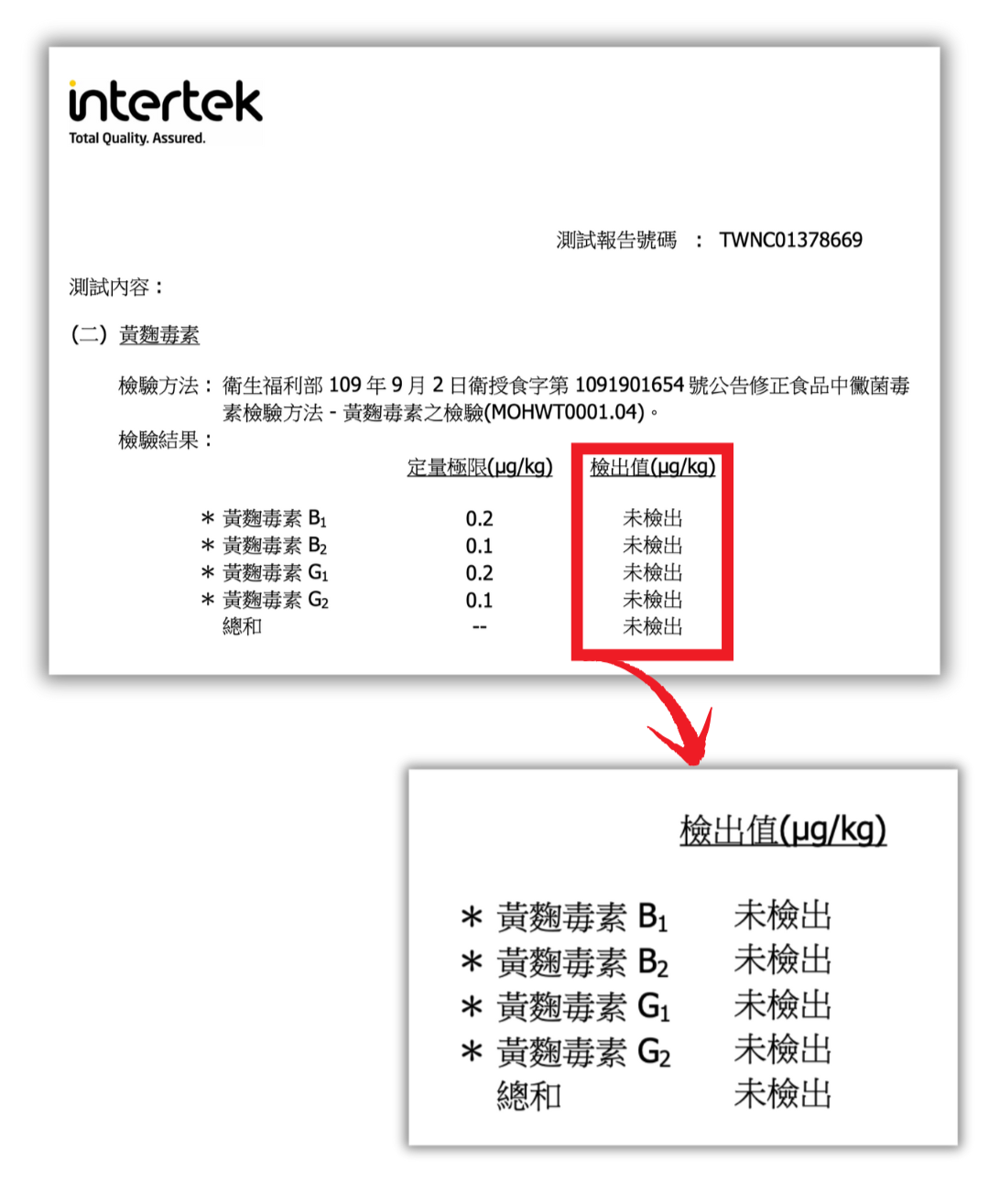 intertek
Total Quality. Assured.

測試報告號碼 ： TWNC01378669

測試內容：

(二) 黃麴毒素

檢驗方法： 衛生福利部 109 年 9 月 2 日衛授食字第 1091901654 號公告修正食品中黴菌毒素檢驗方法 - 黃麴毒素之檢驗(MOHWT0001.04)。

檢驗結果：

| | 定量極限(μg/kg) | 檢出值(μg/kg) |
|---|---|---|
| ＊ 黃麴毒素 $B_1$ | 0.2 | 未檢出 |
| ＊ 黃麴毒素 $B_2$ | 0.1 | 未檢出 |
| ＊ 黃麴毒素 $G_1$ | 0.2 | 未檢出 |
| ＊ 黃麴毒素 $G_2$ | 0.1 | 未檢出 |
| 總和 | -- | 未檢出 |

| | 檢出值(μg/kg) |
|---|---|
| ＊ 黃麴毒素 $B_1$ | 未檢出 |
| ＊ 黃麴毒素 $B_2$ | 未檢出 |
| ＊ 黃麴毒素 $G_1$ | 未檢出 |
| ＊ 黃麴毒素 $G_2$ | 未檢出 |
| 總和 | 未檢出 |